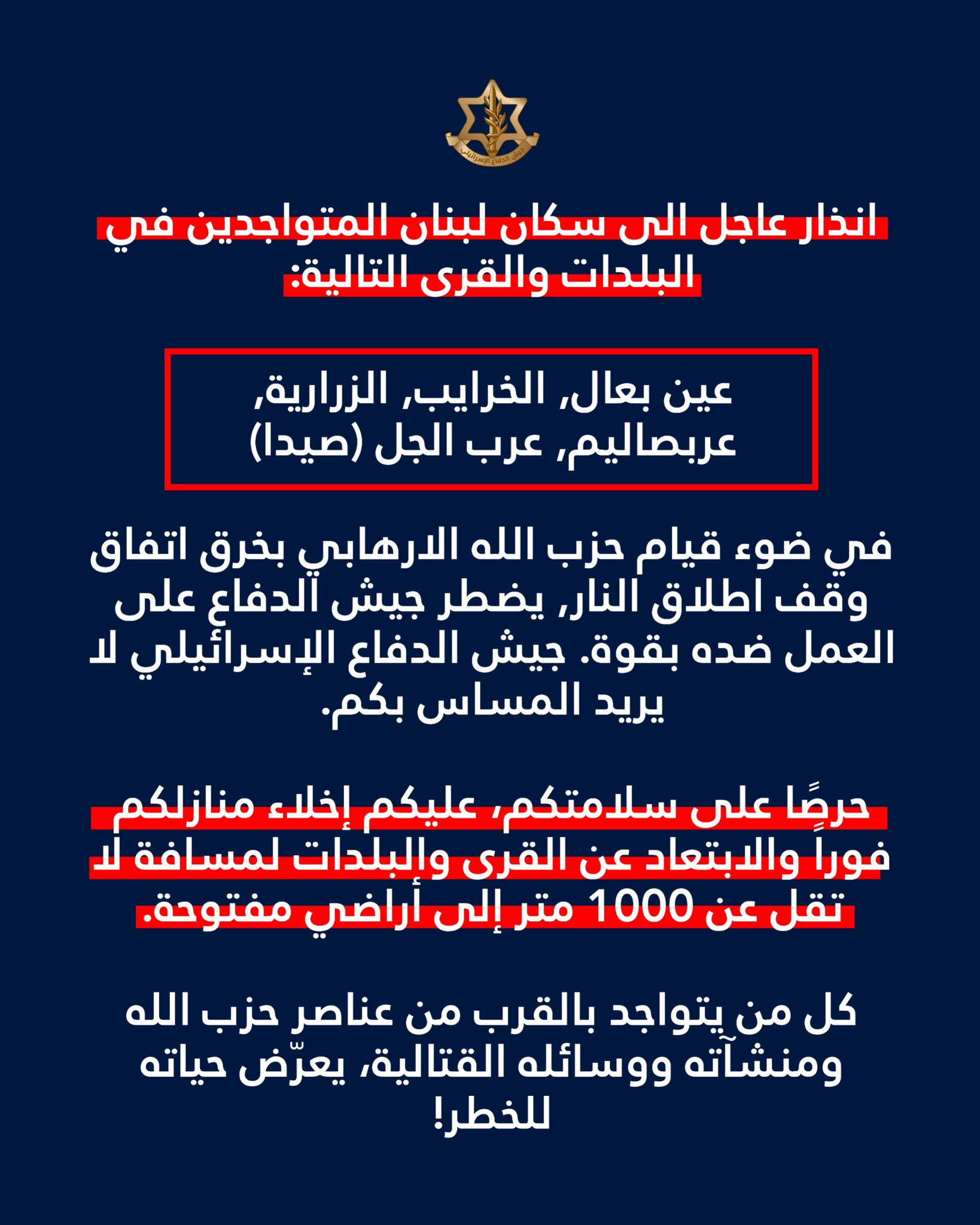 جيش الدفاع الإسرائيلي

انذار عاجل الى سكان لبنان المتواجدين في البلدات والقرى التالية:

عين بعال, الخرايب, الزرارية, عربصاليم, عرب الجل (صيدا)

في ضوء قيام حزب الله الارهابي بخرق اتفاق وقف اطلاق النار, يضطر جيش الدفاع على العمل ضده بقوة. جيش الدفاع الإسرائيلي لا يريد المساس بكم.

حرصًا على سلامتكم، عليكم إخلاء منازلكم فوراً والابتعاد عن القرى والبلدات لمسافة لا تقل عن 1000 متر إلى أراضي مفتوحة.

كل من يتواجد بالقرب من عناصر حزب الله ومنشآته ووسائله القتالية، يعرّض حياته للخطر!